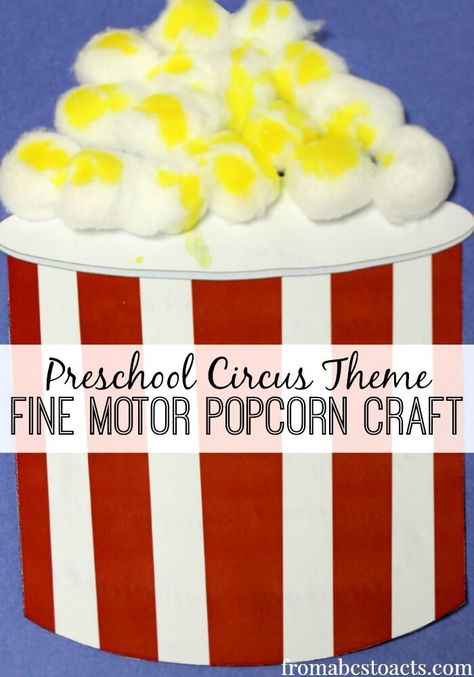 Preschool Circus Theme
FINE MOTOR POPCORN CRAFT

fromabcstoacts.com